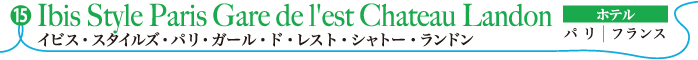 15 Ibis Style Paris Gare de l'est Chateau Landon
イビス・スタイルズ・パリ・ガール・ド・レスト・シャトー・ランドン

ホテル
パリ｜フランス